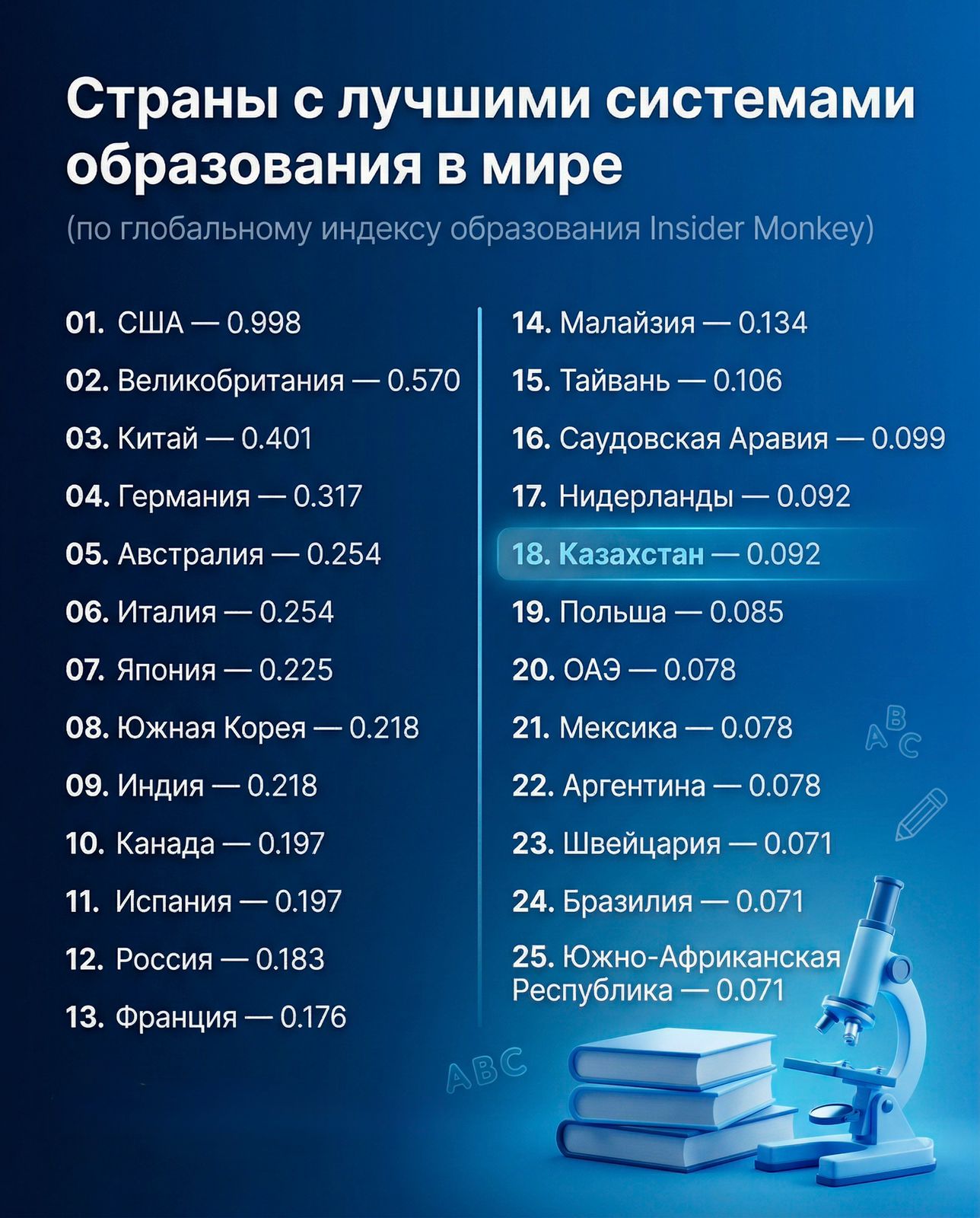 Страны с лучшими системами образования в мире

(по глобальному индексу образования Insider Monkey)

01. США — 0.998
02. Великобритания — 0.570
03. Китай — 0.401
04. Германия — 0.317
05. Австралия — 0.254
06. Италия — 0.254
07. Япония — 0.225
08. Южная Корея — 0.218
09. Индия — 0.218
10. Канада — 0.197
11. Испания — 0.197
12. Россия — 0.183
13. Франция — 0.176

14. Малайзия — 0.134
15. Тайвань — 0.106
16. Саудовская Аравия — 0.099
17. Нидерланды — 0.092
18. Казахстан — 0.092
19. Польша — 0.085
20. ОАЭ — 0.078
21. Мексика — 0.078
22. Аргентина — 0.078
23. Швейцария — 0.071
24. Бразилия — 0.071
25. Южно-Африканская Республика — 0.071

ABC

ABC